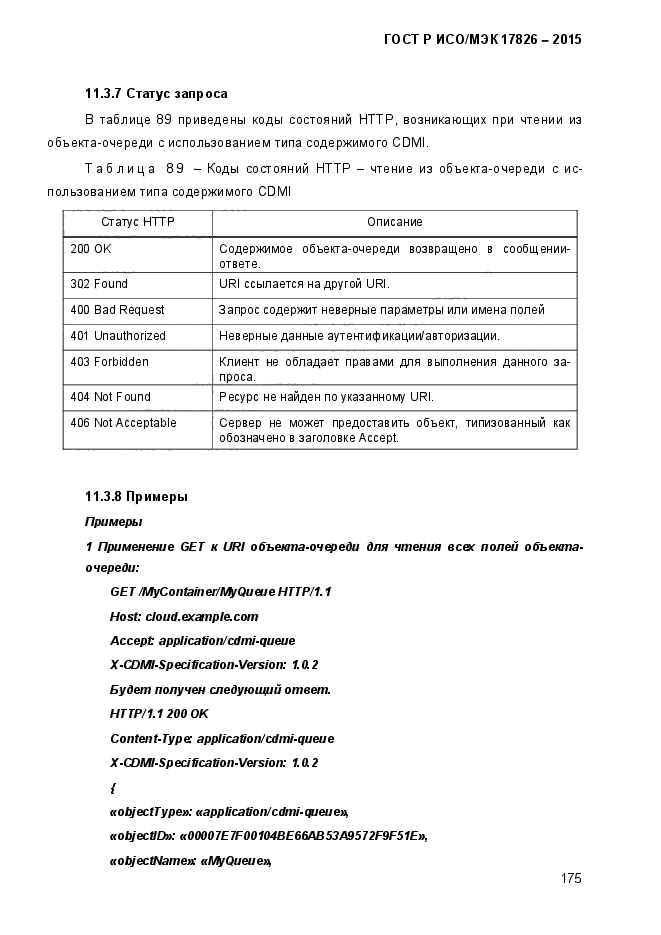 ГОСТ Р ИСО/МЭК 17826 – 2015

11.3.7 Статус запроса

В таблице 89 приведены коды состояний HTTP, возникающих при чтении из объекта-очереди с использованием типа содержимого CDMI.

Таблица 89 – Коды состояний HTTP – чтение из объекта-очереди с использованием типа содержимого CDMI

| Статус HTTP | Описание |
|---|---|
| 200 OK | Содержимое объекта-очереди возвращено в сообщении-ответе. |
| 302 Found | URI ссылается на другой URI. |
| 400 Bad Request | Запрос содержит неверные параметры или имена полей |
| 401 Unauthorized | Неверные данные аутентификации/авторизации. |
| 403 Forbidden | Клиент не обладает правами для выполнения данного запроса. |
| 404 Not Found | Ресурс не найден по указанному URI. |
| 406 Not Acceptable | Сервер не может предоставить объект, типизованный как обозначено в заголовке Accept. |

11.3.8 Примеры

Примеры

1 Применение GET к URI объекта-очереди для чтения всех полей объекта-очереди:

GET /MyContainer/MyQueue HTTP/1.1

Host: cloud.example.com

Accept: application/cdmi-queue

X-CDMI-Specification-Version: 1.0.2

Будет получен следующий ответ.

HTTP/1.1 200 OK

Content-Type: application/cdmi-queue

X-CDMI-Specification-Version: 1.0.2

{

«objectType»: «application/cdmi-queue»,

«objectID»: «00007E7F00104BE66AB53A9572F9F51E»,

«objectName»: «MyQueue»,

175